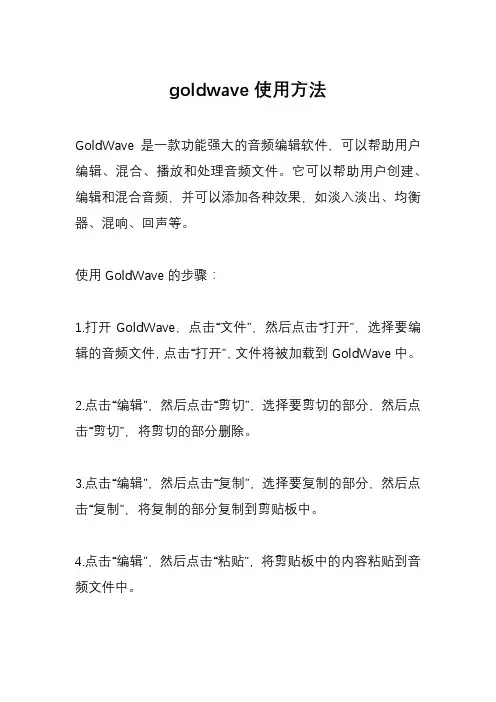 goldwave 使用方法

GoldWave 是一款功能强大的音频编辑软件，可以帮助用户编辑、混合、播放和处理音频文件。它可以帮助用户创建、编辑和混合音频，并可以添加各种效果，如淡入淡出、均衡器、混响、回声等。

使用 GoldWave 的步骤：

1.打开 GoldWave，点击“文件”，然后点击“打开”，选择要编辑的音频文件，点击“打开”，文件将被加载到 GoldWave 中。

2.点击“编辑”，然后点击“剪切”，选择要剪切的部分，然后点击“剪切”，将剪切的部分删除。

3.点击“编辑”，然后点击“复制”，选择要复制的部分，然后点击“复制”，将复制的部分复制到剪贴板中。

4.点击“编辑”，然后点击“粘贴”，将剪贴板中的内容粘贴到音频文件中。